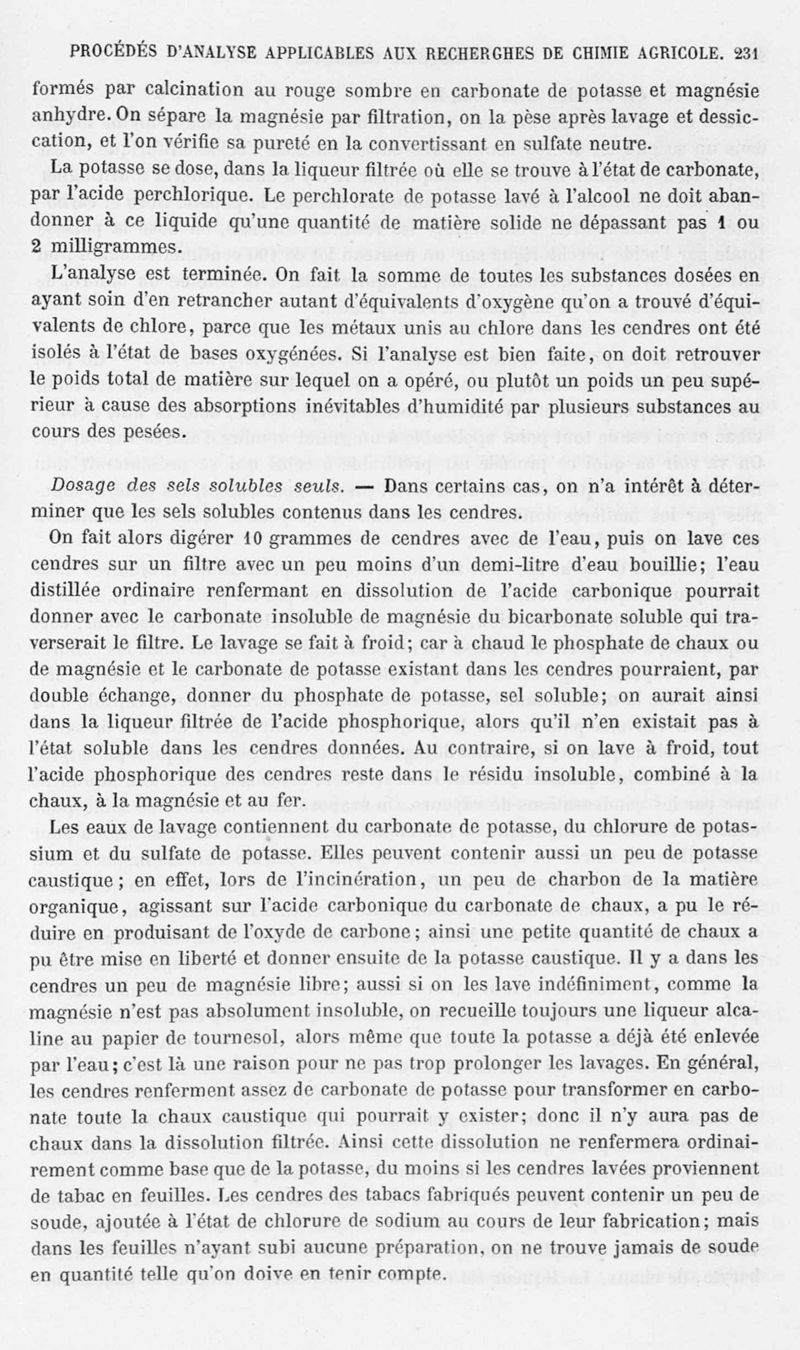 PROCÉDÉS D'ANALYSE APPLICABLES AUX RECHERGHES DE CHIMIE AGRICOLE. 231

formés par calcination au rouge sombre en carbonate de potasse et magnésie anhydre. On sépare la magnésie par filtration, on la pèse après lavage et dessiccation, et l'on vérifie sa pureté en la convertissant en sulfate neutre.

La potasse se dose, dans la liqueur filtrée où elle se trouve à l'état de carbonate, par l'acide perchlorique. Le perchlorate de potasse lavé à l'alcool ne doit abandonner à ce liquide qu'une quantité de matière solide ne dépassant pas 1 ou 2 milligrammes.

L'analyse est terminée. On fait la somme de toutes les substances dosées en ayant soin d'en retrancher autant d'équivalents d'oxygène qu'on a trouvé d'équivalents de chlore, parce que les métaux unis au chlore dans les cendres ont été isolés à l'état de bases oxygénées. Si l'analyse est bien faite, on doit retrouver le poids total de matière sur lequel on a opéré, ou plutôt un poids un peu supérieur à cause des absorptions inévitables d'humidité par plusieurs substances au cours des pesées.

Dosage des sels solubles seuls. — Dans certains cas, on n'a intérêt à déterminer que les sels solubles contenus dans les cendres.

On fait alors digérer 10 grammes de cendres avec de l'eau, puis on lave ces cendres sur un filtre avec un peu moins d'un demi-litre d'eau bouillie; l'eau distillée ordinaire renfermant en dissolution de l'acide carbonique pourrait donner avec le carbonate insoluble de magnésie du bicarbonate soluble qui traverserait le filtre. Le lavage se fait à froid; car à chaud le phosphate de chaux ou de magnésie et le carbonate de potasse existant dans les cendres pourraient, par double échange, donner du phosphate de potasse, sel soluble; on aurait ainsi dans la liqueur filtrée de l'acide phosphorique, alors qu'il n'en existait pas à l'état soluble dans les cendres données. Au contraire, si on lave à froid, tout l'acide phosphorique des cendres reste dans le résidu insoluble, combiné à la chaux, à la magnésie et au fer.

Les eaux de lavage contiennent du carbonate de potasse, du chlorure de potassium et du sulfate de potasse. Elles peuvent contenir aussi un peu de potasse caustique; en effet, lors de l'incinération, un peu de charbon de la matière organique, agissant sur l'acide carbonique du carbonate de chaux, a pu le réduire en produisant de l'oxyde de carbone; ainsi une petite quantité de chaux a pu être mise en liberté et donner ensuite de la potasse caustique. Il y a dans les cendres un peu de magnésie libre; aussi si on les lave indéfiniment, comme la magnésie n'est pas absolument insoluble, on recueille toujours une liqueur alcaline au papier de tournesol, alors même que toute la potasse a déjà été enlevée par l'eau; c'est là une raison pour ne pas trop prolonger les lavages. En général, les cendres renferment assez de carbonate de potasse pour transformer en carbonate toute la chaux caustique qui pourrait y exister; donc il n'y aura pas de chaux dans la dissolution filtrée. Ainsi cette dissolution ne renfermera ordinairement comme base que de la potasse, du moins si les cendres lavées proviennent de tabac en feuilles. Les cendres des tabacs fabriqués peuvent contenir un peu de soude, ajoutée à l'état de chlorure de sodium au cours de leur fabrication; mais dans les feuilles n'ayant subi aucune préparation, on ne trouve jamais de soude en quantité telle qu'on doive en tenir compte.